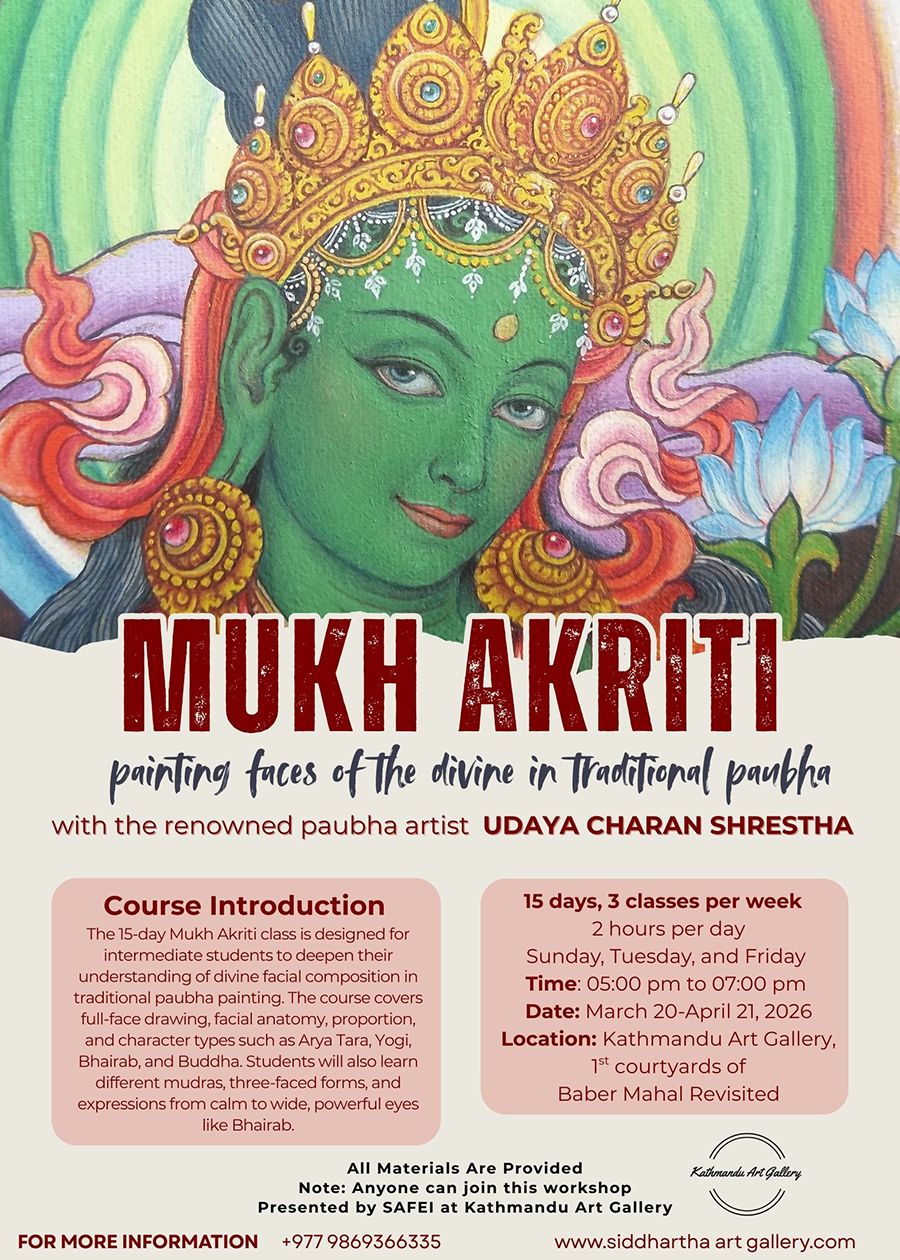 MUKH AKRITI

painting faces of the divine in traditional paubha

with the renowned paubha artist UDAYA CHARAN SHRESTHA

Course Introduction

The 15-day Mukh Akriti class is designed for intermediate students to deepen their understanding of divine facial composition in traditional paubha painting. The course covers full-face drawing, facial anatomy, proportion, and character types such as Arya Tara, Yogi, Bhairab, and Buddha. Students will also learn different mudras, three-faced forms, and expressions from calm to wide, powerful eyes like Bhairab.

15 days, 3 classes per week
2 hours per day
Sunday, Tuesday, and Friday
Time: 05:00 pm to 07:00 pm
Date: March 20-April 21, 2026
Location: Kathmandu Art Gallery,
$1^{st}$ courtyards of
Baber Mahal Revisited

All Materials Are Provided
Note: Anyone can join this workshop
Presented by SAFEI at Kathmandu Art Gallery

Kathmandu Art Gallery

FOR MORE INFORMATION +977 9869366335 www.siddhartha art gallery.com